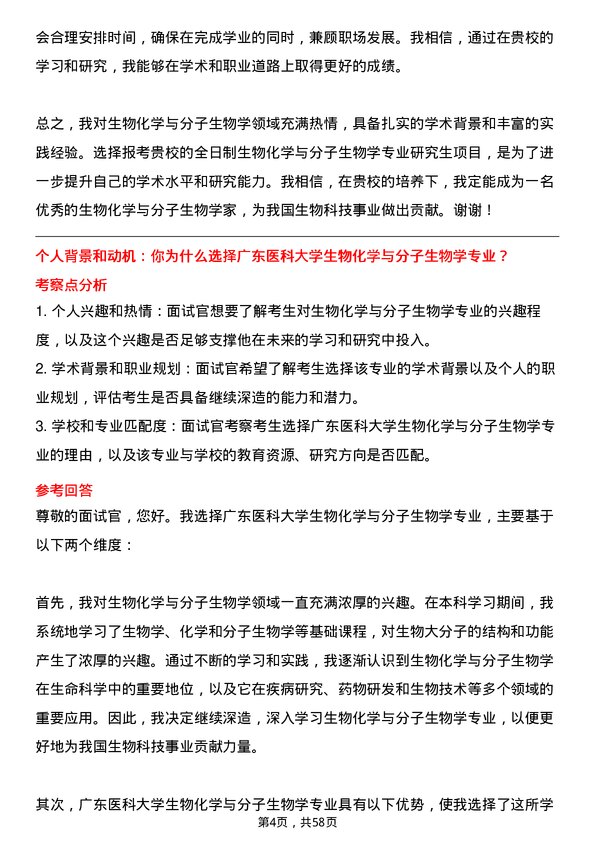 会合理安排时间，确保在完成学业的同时，兼顾职场发展。我相信，通过在贵校的学习和研究，我能够在学术和职业道路上取得更好的成绩。

总之，我对生物化学与分子生物学领域充满热情，具备扎实的学术背景和丰富的实践经验。选择报考贵校的全日制生物化学与分子生物学专业研究生项目，是为了进一步提升自己的学术水平和研究能力。我相信，在贵校的培养下，我定能成为一名优秀的生物化学与分子生物学家，为我国生物科技事业做出贡献。谢谢！

个人背景和动机：你为什么选择广东医科大学生物化学与分子生物学专业？

考察点分析

1. 个人兴趣和热情：面试官想要了解考生对生物化学与分子生物学专业的兴趣程度，以及这个兴趣是否足够支撑他在未来的学习和研究中投入。

2. 学术背景和职业规划：面试官希望了解考生选择该专业的学术背景以及个人的职业规划，评估考生是否具备继续深造的能力和潜力。

3. 学校和专业匹配度：面试官考察考生选择广东医科大学生物化学与分子生物学专业的理由，以及该专业与学校的教育资源、研究方向是否匹配。

参考回答

尊敬的面试官，您好。我选择广东医科大学生物化学与分子生物学专业，主要基于以下两个维度：

首先，我对生物化学与分子生物学领域一直充满浓厚的兴趣。在本科学习期间，我系统地学习了生物学、化学和分子生物学等基础课程，对生物大分子的结构和功能产生了浓厚的兴趣。通过不断的学习和实践，我逐渐认识到生物化学与分子生物学在生命科学中的重要地位，以及它在疾病研究、药物研发和生物技术等多个领域的重要应用。因此，我决定继续深造，深入学习生物化学与分子生物学专业，以便更好地为我国生物科技事业贡献力量。

其次，广东医科大学生物化学与分子生物学专业具有以下优势，使我选择了这所学

第4页，共58页